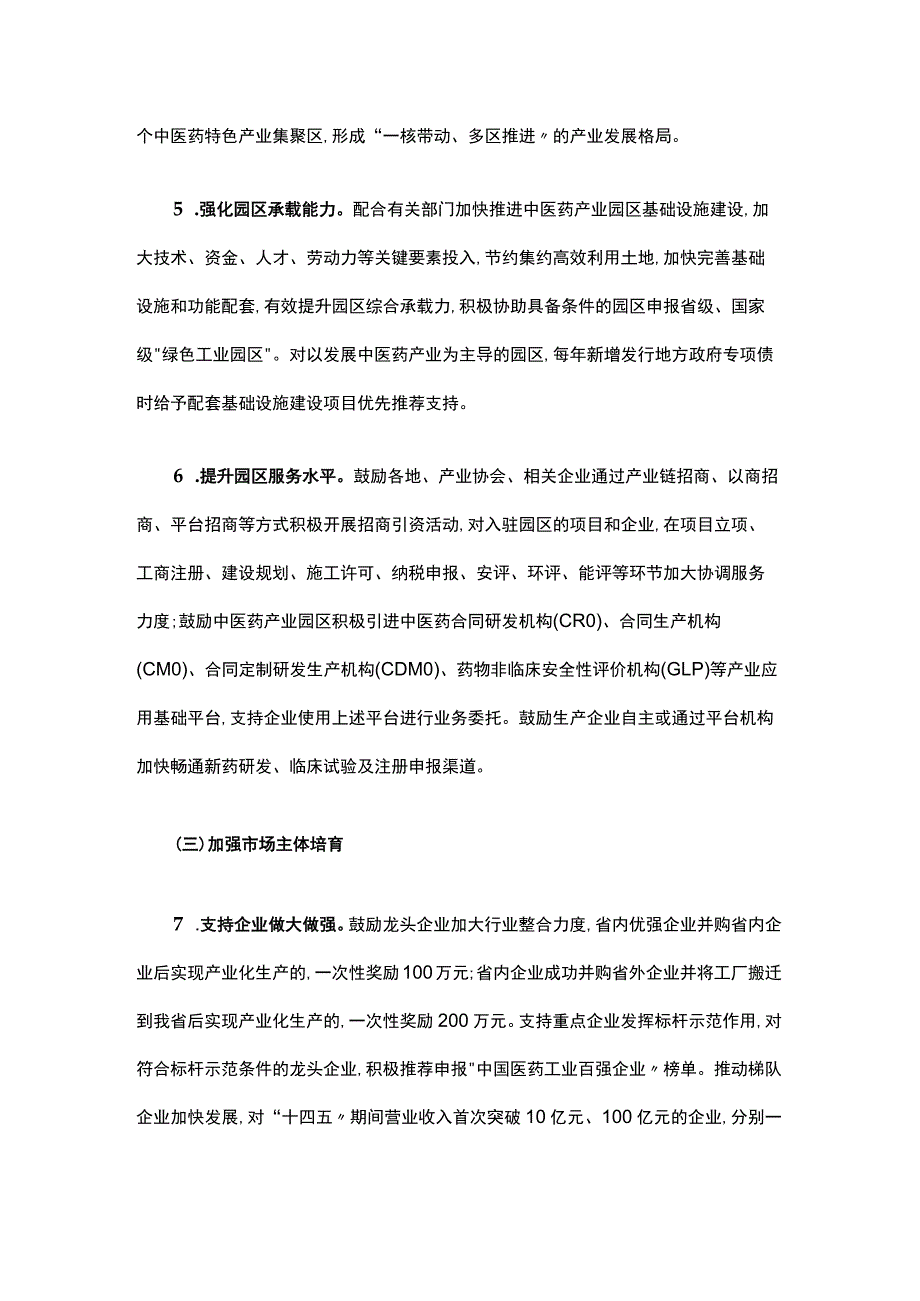 个中医药特色产业集聚区，形成“一核带动、多区推进〃的产业发展格局。

5 .强化园区承载能力。配合有关部门加快推进中医药产业园区基础设施建设，加大技术、资金、人才、劳动力等关键要素投入，节约集约高效利用土地，加快完善基础设施和功能配套，有效提升园区综合承载力，积极协助具备条件的园区申报省级、国家级"绿色工业园区"。对以发展中医药产业为主导的园区，每年新增发行地方政府专项债时给予配套基础设施建设项目优先推荐支持。

6 .提升园区服务水平。鼓励各地、产业协会、相关企业通过产业链招商、以商招商、平台招商等方式积极开展招商引资活动，对入驻园区的项目和企业，在项目立项、工商注册、建设规划、施工许可、纳税申报、安评、环评、能评等环节加大协调服务力度；鼓励中医药产业园区积极引进中医药合同研发机构(CR0)、合同生产机构(CM0)、合同定制研发生产机构(CDM0)、药物非临床安全性评价机构(GLP)等产业应用基础平台，支持企业使用上述平台进行业务委托。鼓励生产企业自主或通过平台机构加快畅通新药研发、临床试验及注册申报渠道。

(三)加强市场主体培育

7 .支持企业做大做强。鼓励龙头企业加大行业整合力度，省内优强企业并购省内企业后实现产业化生产的，一次性奖励100万元；省内企业成功并购省外企业并将工厂搬迁到我省后实现产业化生产的，一次性奖励200万元。支持重点企业发挥标杆示范作用，对符合标杆示范条件的龙头企业，积极推荐申报"中国医药工业百强企业〃榜单。推动梯队企业加快发展，对“十四五〃期间营业收入首次突破10亿元、100亿元的企业，分别一